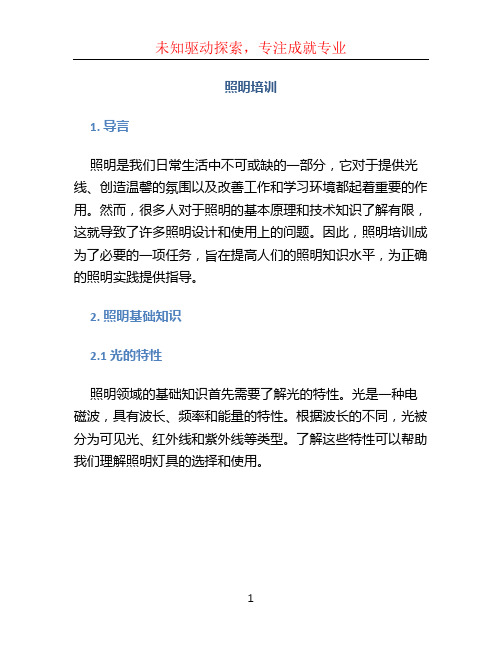 未知驱动探索，专注成就专业

照明培训

1. 导言

照明是我们日常生活中不可或缺的一部分，它对于提供光线、创造温馨的氛围以及改善工作和学习环境都起着重要的作用。然而，很多人对于照明的基本原理和技术知识了解有限，这就导致了许多照明设计和使用上的问题。因此，照明培训成为了必要的一项任务，旨在提高人们的照明知识水平，为正确的照明实践提供指导。

2. 照明基础知识

2.1 光的特性

照明领域的基础知识首先需要了解光的特性。光是一种电磁波，具有波长、频率和能量的特性。根据波长的不同，光被分为可见光、红外线和紫外线等类型。了解这些特性可以帮助我们理解照明灯具的选择和使用。

1